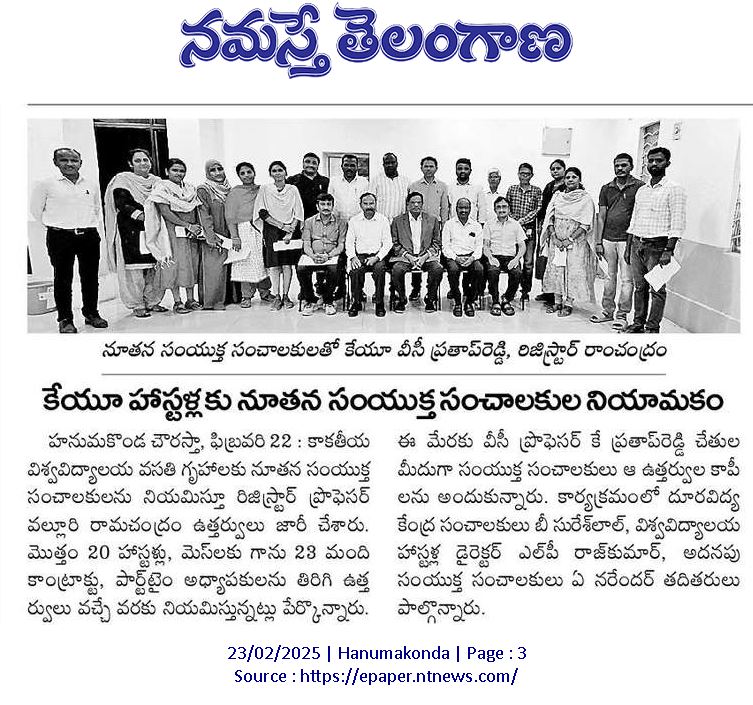 నమస్తే తెలంగాణ

నూతన సంయుక్త సంచాలకులతో కేయూ వీసీ ప్రతాప్‌రెడ్డి, రిజిస్ట్రార్ రాంచంద్రం

కేయూ హాస్టళ్లకు నూతన సంయుక్త సంచాలకుల నియామకం

హనుమకొండ చౌరస్తా, ఫిబ్రవరి 22 : కాకతీయ విశ్వవిద్యాలయ వసతి గృహాలకు నూతన సంయుక్త సంచాలకులను నియమిస్తూ రిజిస్ట్రార్ ప్రొఫెసర్ వల్లూరి రామచంద్రం ఉత్తర్వులు జారీ చేశారు. మొత్తం 20 హాస్టళ్లు, మెస్‌లకు గాను 23 మంది కాంట్రాక్టు, పార్ట్‌టైం అధ్యాపకులను తిరిగి ఉత్తర్వులు వచ్చే వరకు నియమిస్తున్నట్లు పేర్కొన్నారు. ఈ మేరకు వీసీ ప్రొఫెసర్ కే ప్రతాప్‌రెడ్డి చేతుల మీదుగా సంయుక్త సంచాలకులు ఆ ఉత్తర్వుల కాపీలను అందుకున్నారు. కార్యక్రమంలో దూరవిద్య కేంద్ర సంచాలకులు బీ సురేశ్‌లాల్, విశ్వవిద్యాలయ హాస్టళ్ల డైరెక్టర్ ఎల్‌పీ రాజ్‌కుమార్, అదనపు సంయుక్త సంచాలకులు ఏ నరేందర్ తదితరులు పాల్గొన్నారు.

23/02/2025 | Hanumakonda | Page : 3
Source : https://epaper.ntnews.com/